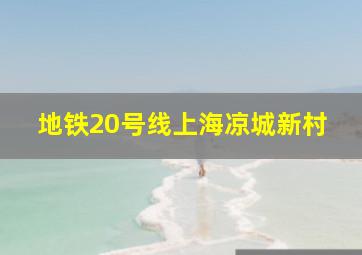 地铁20号线上海凉城新村